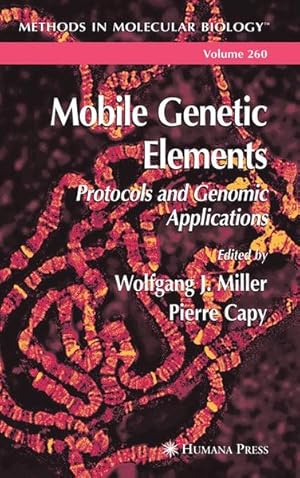 METHODS IN MOLECULAR BIOLOGY™

Volume 260

Mobile Genetic Elements

Protocols and Genomic Applications

Edited by

Wolfgang J. Miller

Pierre Capy

HUMANA PRESS